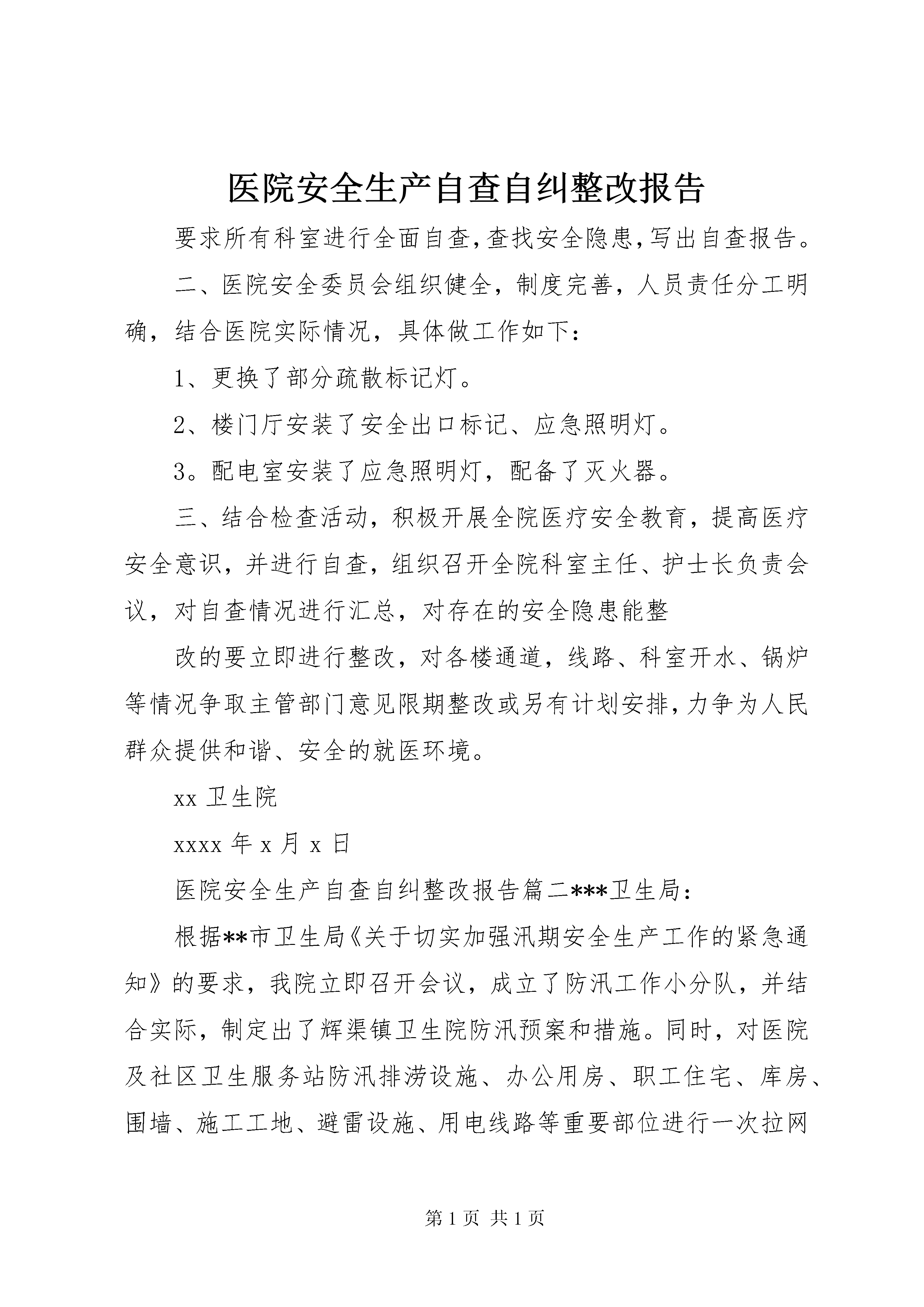 医院安全生产自查自纠整改报告

要求所有科室进行全面自查,查找安全隐患,写出自查报告。

二、医院安全委员会组织健全，制度完善，人员责任分工明确，结合医院实际情况，具体做工作如下：

1、更换了部分疏散标记灯。

2、楼门厅安装了安全出口标记、应急照明灯。

3。配电室安装了应急照明灯，配备了灭火器。

三、结合检查活动，积极开展全院医疗安全教育，提高医疗安全意识，并进行自查，组织召开全院科室主任、护士长负责会议，对自查情况进行汇总，对存在的安全隐患能整

改的要立即进行整改，对各楼通道，线路、科室开水、锅炉等情况争取主管部门意见限期整改或另有计划安排,力争为人民群众提供和谐、安全的就医环境。

xx 卫生院

xxxx 年 x 月 x 日

医院安全生产自查自纠整改报告篇二***卫生局：

根据**市卫生局《关于切实加强汛期安全生产工作的紧急通知》的要求，我院立即召开会议，成立了防汛工作小分队，并结合实际，制定出了辉渠镇卫生院防汛预案和措施。同时，对医院及社区卫生服务站防汛排涝设施、办公用房、职工住宅、库房、围墙、施工工地、避雷设施、用电线路等重要部位进行一次拉网

第 1 页 共 1 页